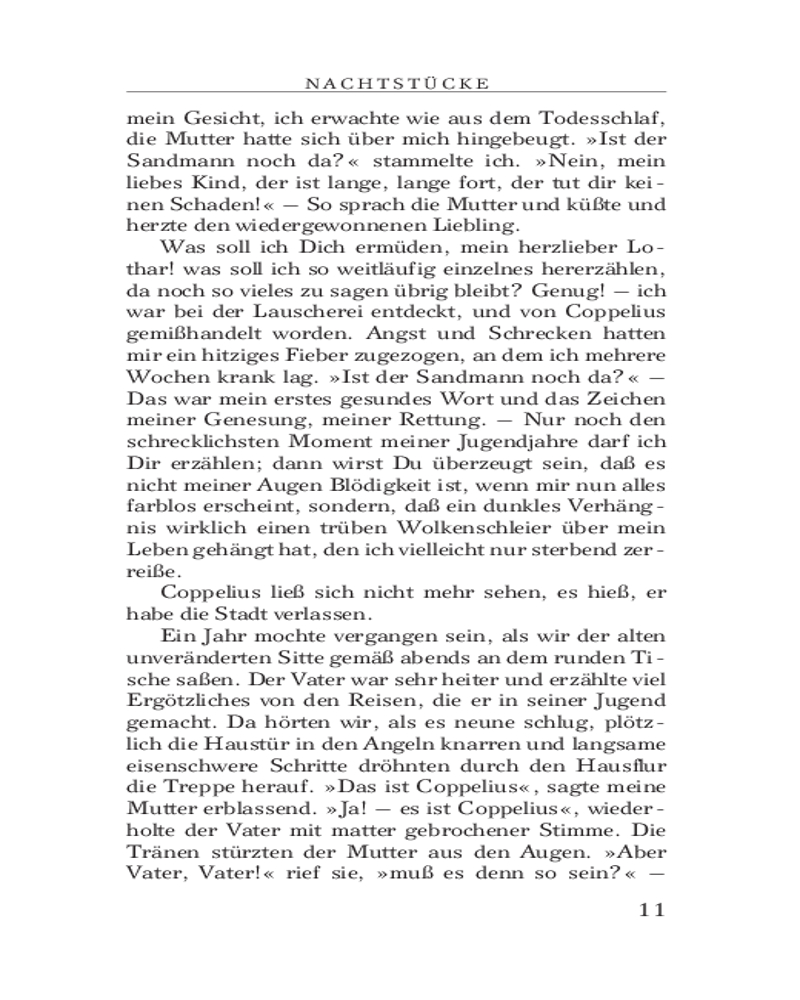 NACHTSTÜCKE

mein Gesicht, ich erwachte wie aus dem Todesschlaf, die Mutter hatte sich über mich hingebeugt. »Ist der Sandmann noch da?« stammelte ich. »Nein, mein liebes Kind, der ist lange, lange fort, der tut dir keinen Schaden!« — So sprach die Mutter und küßte und herzte den wiedergewonnenen Liebling.

Was soll ich Dich ermüden, mein herzlieber Lothar! was soll ich so weitläufig einzelnes hererzählen, da noch so vieles zu sagen übrig bleibt? Genug! — ich war bei der Lauscherei entdeckt, und von Coppelius gemißhandelt worden. Angst und Schrecken hatten mir ein hitziges Fieber zugezogen, an dem ich mehrere Wochen krank lag. »Ist der Sandmann noch da?« — Das war mein erstes gesundes Wort und das Zeichen meiner Genesung, meiner Rettung. — Nur noch den schrecklichsten Moment meiner Jugendjahre darf ich Dir erzählen; dann wirst Du überzeugt sein, daß es nicht meiner Augen Blödigkeit ist, wenn mir nun alles farblos erscheint, sondern, daß ein dunkles Verhängnis wirklich einen trüben Wolkenschleier über mein Leben gehängt hat, den ich vielleicht nur sterbend zerreiße.

Coppelius ließ sich nicht mehr sehen, es hieß, er habe die Stadt verlassen.

Ein Jahr mochte vergangen sein, als wir der alten unveränderten Sitte gemäß abends an dem runden Tische saßen. Der Vater war sehr heiter und erzählte viel Ergötzliches von den Reisen, die er in seiner Jugend gemacht. Da hörten wir, als es neune schlug, plötzlich die Haustür in den Angeln knarren und langsame eisenschwere Schritte dröhnten durch den Hausflur die Treppe herauf. »Das ist Coppelius«, sagte meine Mutter erblassend. »Ja! — es ist Coppelius«, wiederholte der Vater mit matter gebrochener Stimme. Die Tränen stürzten der Mutter aus den Augen. »Aber Vater, Vater!« rief sie, »muß es denn so sein?« —

11